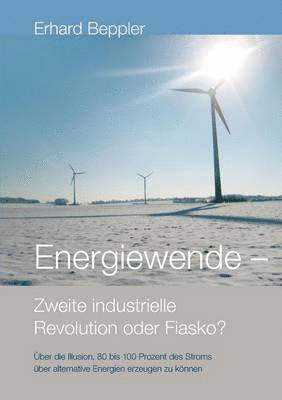 Erhard Beppler

Energiewende –

Zweite industrielle Revolution oder Fiasko?

Über die Illusion, 80 bis 100 Prozent des Stroms über alternative Energien erzeugen zu können